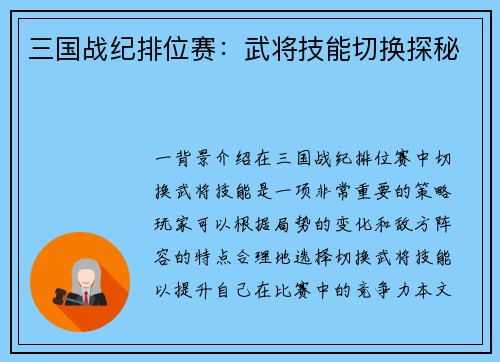 三国战纪排位赛：武将技能切换探秘

一背景介绍在三国战纪排位赛中切换武将技能是一项非常重要的策略玩家可以根据局势的变化和敌方阵容的特点合理地选择切换武将技能以提升自己在比赛中的竞争力本文